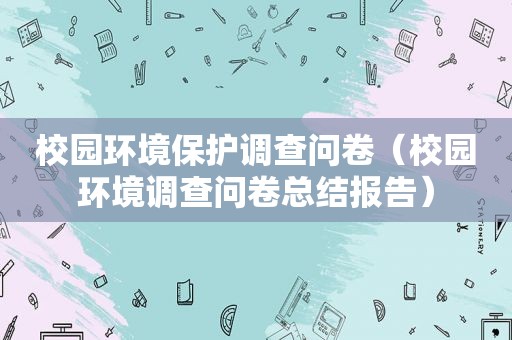 校园环境保护调查问卷（校园环境调查问卷总结报告）

STATIONERY